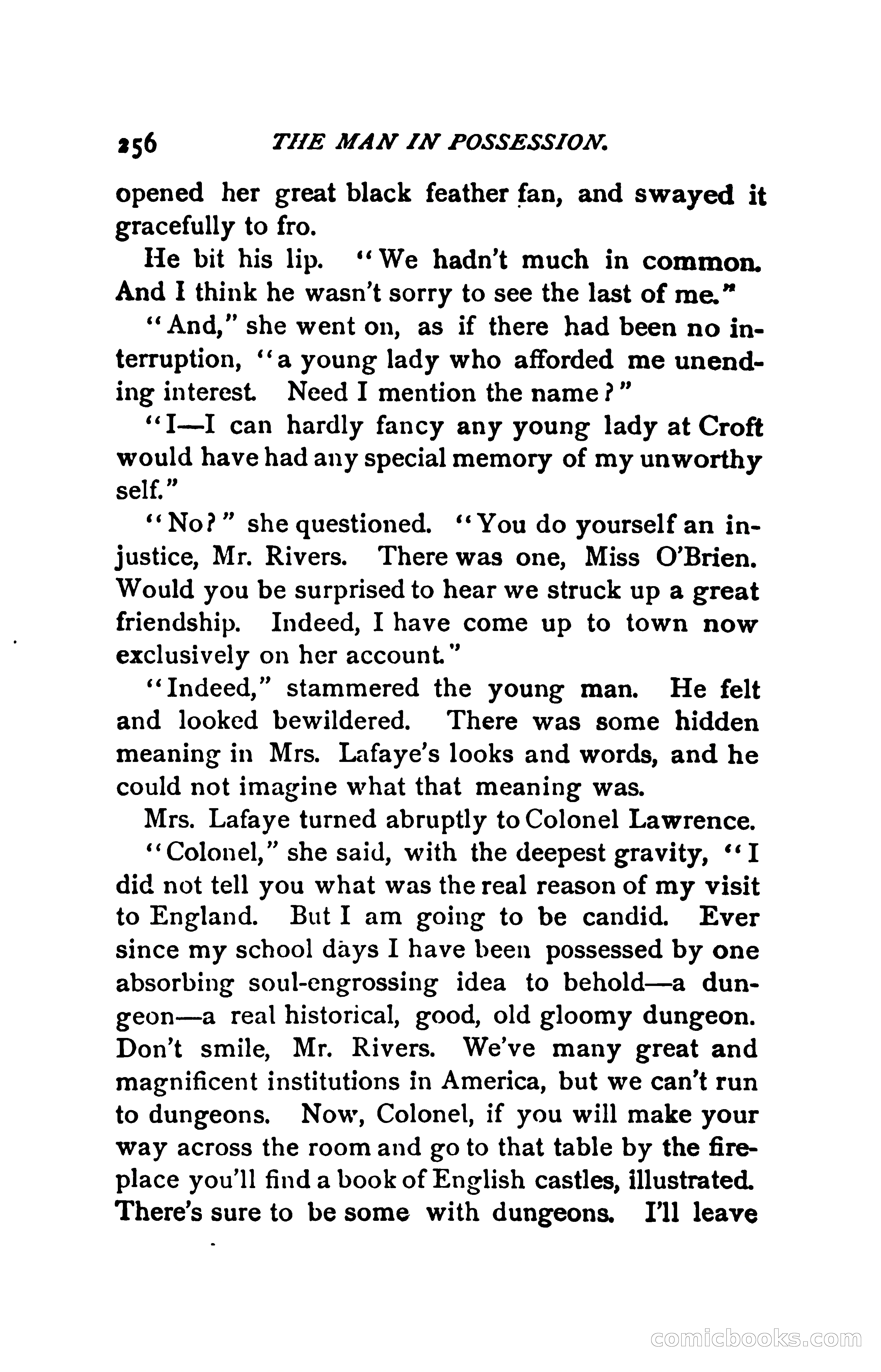 256 THE MAN IN POSSESSION.

opened her great black feather fan, and swayed it gracefully to fro.

He bit his lip. "We hadn't much in common. And I think he wasn't sorry to see the last of me."

"And," she went on, as if there had been no interruption, "a young lady who afforded me unending interest. Need I mention the name?"

"I—I can hardly fancy any young lady at Croft would have had any special memory of my unworthy self."

"No?" she questioned. "You do yourself an injustice, Mr. Rivers. There was one, Miss O'Brien. Would you be surprised to hear we struck up a great friendship. Indeed, I have come up to town now exclusively on her account."

"Indeed," stammered the young man. He felt and looked bewildered. There was some hidden meaning in Mrs. Lafaye's looks and words, and he could not imagine what that meaning was.

Mrs. Lafaye turned abruptly to Colonel Lawrence.

"Colonel," she said, with the deepest gravity, "I did not tell you what was the real reason of my visit to England. But I am going to be candid. Ever since my school days I have been possessed by one absorbing soul-engrossing idea to behold—a dungeon—a real historical, good, old gloomy dungeon. Don't smile, Mr. Rivers. We've many great and magnificent institutions in America, but we can't run to dungeons. Now, Colonel, if you will make your way across the room and go to that table by the fireplace you'll find a book of English castles, illustrated. There's sure to be some with dungeons. I'll leave

comicbooks.com